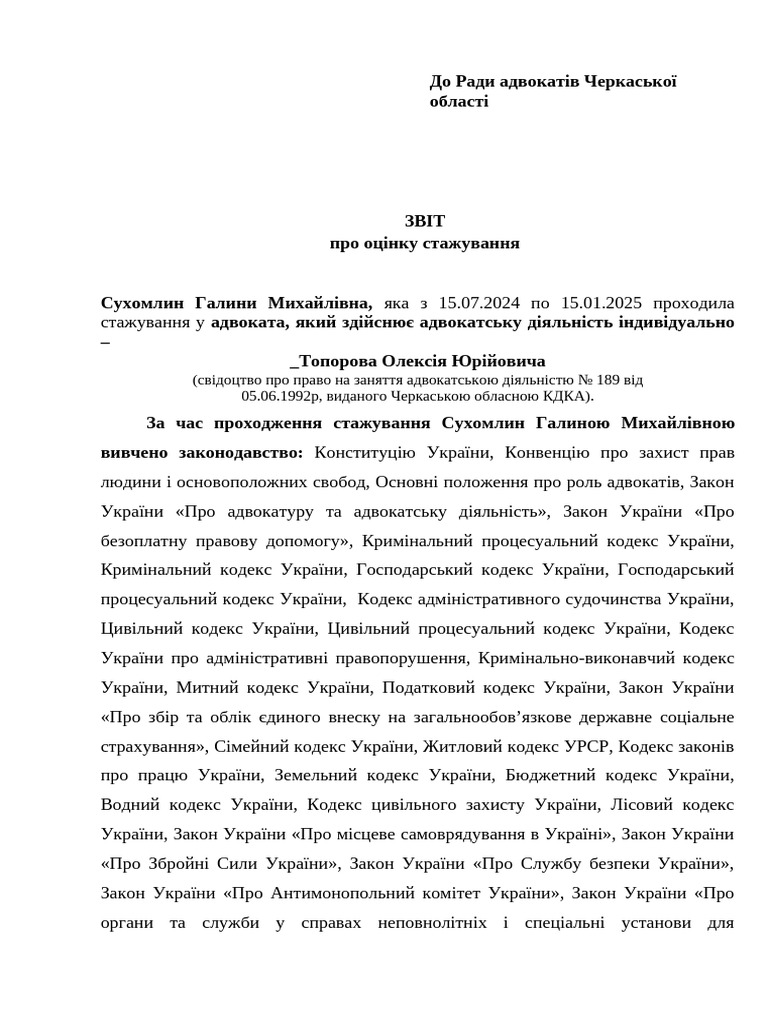 До Ради адвокатів Черкаської області

ЗВІТ
про оцінку стажування

Сухомлин Галини Михайлівна, яка з 15.07.2024 по 15.01.2025 проходила стажування у адвоката, який здійснює адвокатську діяльність індивідуально –

_Топорова Олексія Юрійовича
(свідоцтво про право на заняття адвокатською діяльністю № 189 від 05.06.1992р, виданого Черкаською обласною КДКА).

За час проходження стажування Сухомлин Галиною Михайлівною вивчено законодавство: Конституцію України, Конвенцію про захист прав людини і основоположних свобод, Основні положення про роль адвокатів, Закон України «Про адвокатуру та адвокатську діяльність», Закон України «Про безоплатну правову допомогу», Кримінальний процесуальний кодекс України, Кримінальний кодекс України, Господарський кодекс України, Господарський процесуальний кодекс України, Кодекс адміністративного судочинства України, Цивільний кодекс України, Цивільний процесуальний кодекс України, Кодекс України про адміністративні правопорушення, Кримінально-виконавчий кодекс України, Митний кодекс України, Податковий кодекс України, Закон України «Про збір та облік єдиного внеску на загальнообов’язкове державне соціальне страхування», Сімейний кодекс України, Житловий кодекс УРСР, Кодекс законів про працю України, Земельний кодекс України, Бюджетний кодекс України, Водний кодекс України, Кодекс цивільного захисту України, Лісовий кодекс України, Закон України «Про місцеве самоврядування в Україні», Закон України «Про Збройні Сили України», Закон України «Про Службу безпеки України», Закон України «Про Антимонопольний комітет України», Закон України «Про органи та служби у справах неповнолітніх і спеціальні установи для